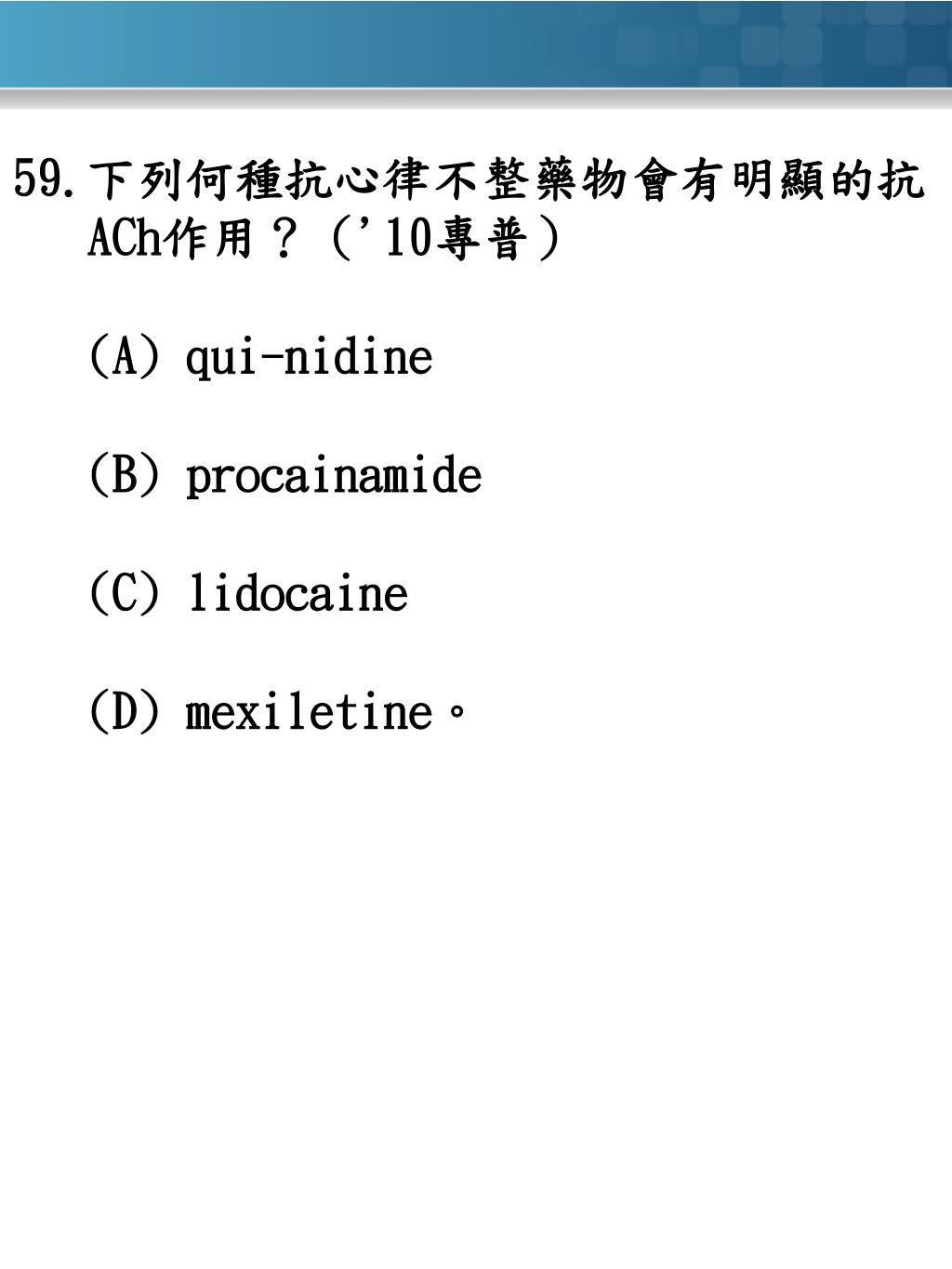 59.下列何種抗心律不整藥物會有明顯的抗ACh作用？（'10專普）

(A) qui-nidine

(B) procainamide

(C) lidocaine

(D) mexiletine。